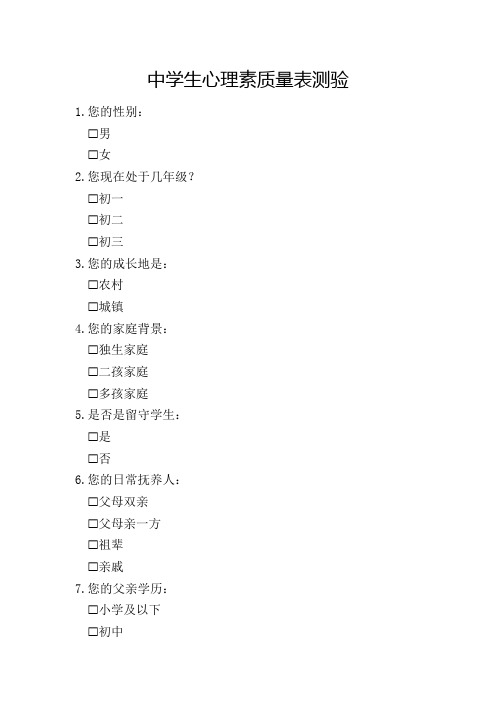 中学生心理素质量表测验

1.您的性别：

☐男

☐女

2.您现在处于几年级？

☐初一

☐初二

☐初三

3.您的成长地是：

☐农村

☐城镇

4.您的家庭背景：

☐独生家庭

☐二孩家庭

☐多孩家庭

5.是否是留守学生：

☐是

☐否

6.您的日常抚养人：

☐父母双亲

☐父母亲一方

☐祖辈

☐亲戚

7.您的父亲学历：

☐小学及以下

☐初中